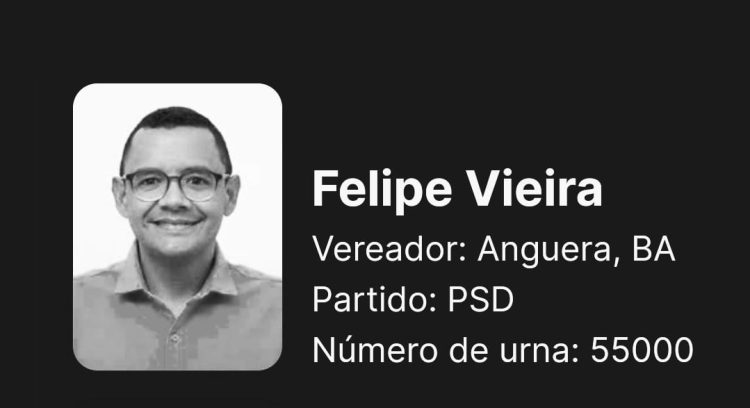 Felipe Vieira

Vereador: Anguera, BA

Partido: PSD

Número de urna: 55000